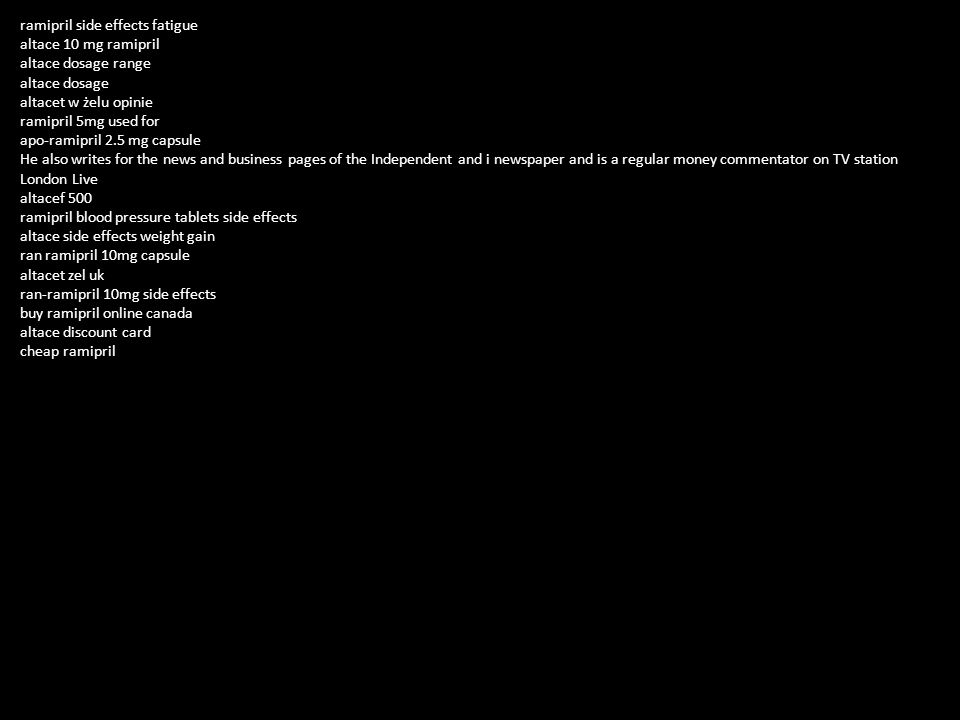 ramipril side effects fatigue
altace 10 mg ramipril
altace dosage range
altace dosage
altacet w żelu opinie
ramipril 5mg used for
apo-ramipril 2.5 mg capsule
He also writes for the news and business pages of the Independent and i newspaper and is a regular money commentator on TV station London Live
altacef 500
ramipril blood pressure tablets side effects
altace side effects weight gain
ran ramipril 10mg capsule
altacet zel uk
ran-ramipril 10mg side effects
buy ramipril online canada
altace discount card
cheap ramipril